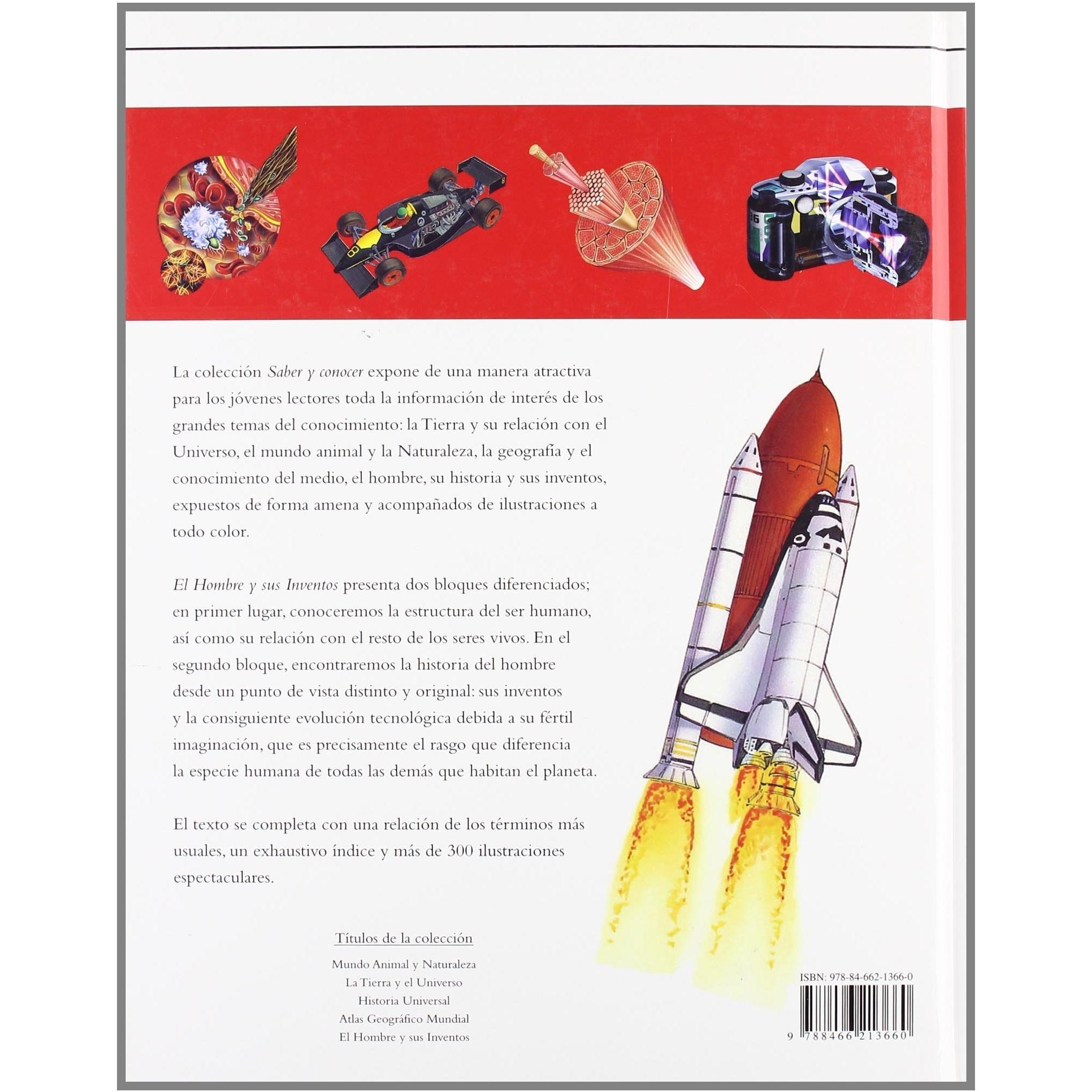 La colección Saber y conocer expone de una manera atractiva para los jóvenes lectores toda la información de interés de los grandes temas del conocimiento: la Tierra y su relación con el Universo, el mundo animal y la Naturaleza, la geografía y el conocimiento del medio, el hombre, su historia y sus inventos, expuestos de forma amena y acompañados de ilustraciones a todo color.

El Hombre y sus Inventos presenta dos bloques diferenciados; en primer lugar, conoceremos la estructura del ser humano, así como su relación con el resto de los seres vivos. En el segundo bloque, encontraremos la historia del hombre desde un punto de vista distinto y original: sus inventos y la consiguiente evolución tecnológica debida a su fértil imaginación, que es precisamente el rasgo que diferencia la especie humana de todas las demás que habitan el planeta.

El texto se completa con una relación de los términos más usuales, un exhaustivo índice y más de 300 ilustraciones espectaculares.

Títulos de la colección

Mundo Animal y Naturaleza
La Tierra y el Universo
Historia Universal
Atlas Geográfico Mundial
El Hombre y sus Inventos

ISBN: 978-84-662-1366-0

9 788466 213660